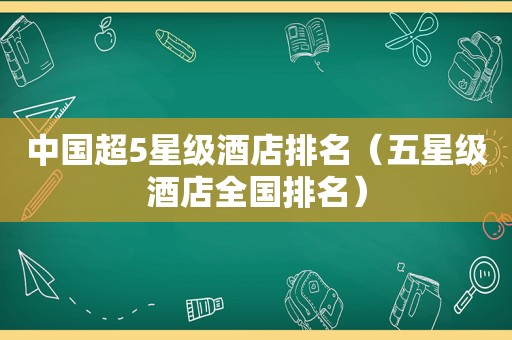 中国超5星级酒店排名（五星级酒店全国排名）